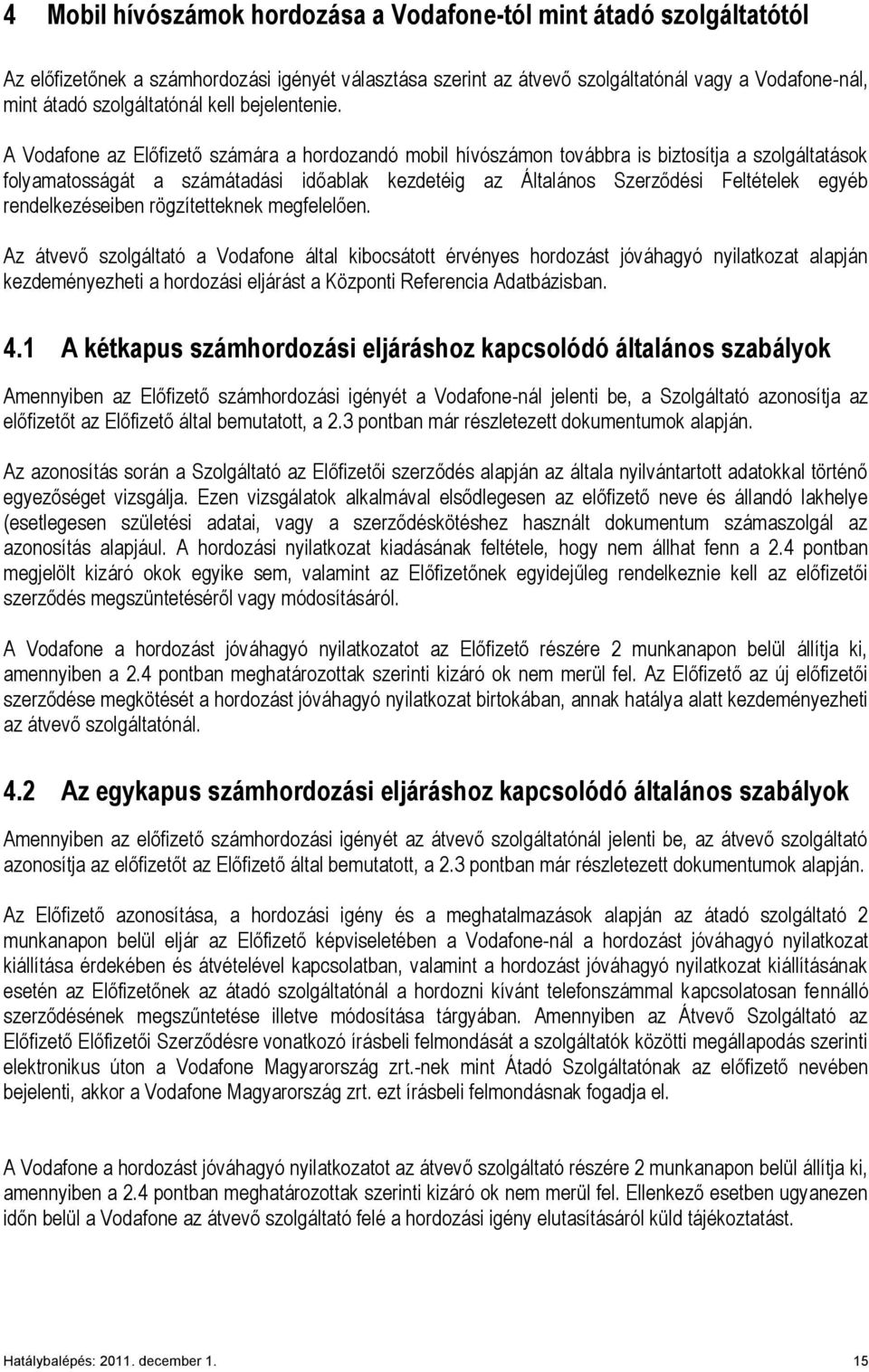 4 Mobil hívószámok hordozása a Vodafone-tól mint átadó szolgáltatótól

Az előfizetőnek a számhordozási igényét választása szerint az átvevő szolgáltatónál vagy a Vodafone-nál, mint átadó szolgáltatónál kell bejelentenie.

A Vodafone az Előfizető számára a hordozandó mobil hívószámon továbbra is biztosítja a szolgáltatások folyamatosságát a számátadási időablak kezdetéig az Általános Szerződési Feltételek egyéb rendelkezéseiben rögzítetteknek megfelelően.

Az átvevő szolgáltató a Vodafone által kibocsátott érvényes hordozást jóváhagyó nyilatkozat alapján kezdeményezheti a hordozási eljárást a Központi Referencia Adatbázisban.

4.1 A kétkapus számhordozási eljáráshoz kapcsolódó általános szabályok

Amennyiben az Előfizető számhordozási igényét a Vodafone-nál jelenti be, a Szolgáltató azonosítja az előfizetőt az Előfizető által bemutatott, a 2.3 pontban már részletezett dokumentumok alapján.

Az azonosítás során a Szolgáltató az Előfizetői szerződés alapján az általa nyilvántartott adatokkal történő egyezőséget vizsgálja. Ezen vizsgálatok alkalmával elsődlegesen az előfizető neve és állandó lakhelye (esetlegesen születési adatai, vagy a szerződéskötéshez használt dokumentum számaszolgál az azonosítás alapjául. A hordozási nyilatkozat kiadásának feltétele, hogy nem állhat fenn a 2.4 pontban megjelölt kizáró okok egyike sem, valamint az Előfizetőnek egyidejűleg rendelkeznie kell az előfizetői szerződés megszüntetéséről vagy módosításáról.

A Vodafone a hordozást jóváhagyó nyilatkozatot az Előfizető részére 2 munkanapon belül állítja ki, amennyiben a 2.4 pontban meghatározottak szerinti kizáró ok nem merül fel. Az Előfizető az új előfizetői szerződése megkötését a hordozást jóváhagyó nyilatkozat birtokában, annak hatálya alatt kezdeményezheti az átvevő szolgáltatónál.

4.2 Az egykapus számhordozási eljáráshoz kapcsolódó általános szabályok

Amennyiben az előfizető számhordozási igényét az átvevő szolgáltatónál jelenti be, az átvevő szolgáltató azonosítja az előfizetőt az Előfizető által bemutatott, a 2.3 pontban már részletezett dokumentumok alapján.

Az Előfizető azonosítása, a hordozási igény és a meghatalmazások alapján az átadó szolgáltató 2 munkanapon belül eljár az Előfizető képviseletében a Vodafone-nál a hordozást jóváhagyó nyilatkozat kiállítása érdekében és átvételével kapcsolatban, valamint a hordozást jóváhagyó nyilatkozat kiállításának esetén az Előfizetőnek az átadó szolgáltatónál a hordozni kívánt telefonszámmal kapcsolatosan fennálló szerződésének megszűntetése illetve módosítása tárgyában. Amennyiben az Átvevő Szolgáltató az Előfizető Előfizetői Szerződésre vonatkozó írásbeli felmondását a szolgáltatók közötti megállapodás szerinti elektronikus úton a Vodafone Magyarország zrt.-nek mint Átadó Szolgáltatónak az előfizető nevében bejelenti, akkor a Vodafone Magyarország zrt. ezt írásbeli felmondásnak fogadja el.

A Vodafone a hordozást jóváhagyó nyilatkozatot az átvevő szolgáltató részére 2 munkanapon belül állítja ki, amennyiben a 2.4 pontban meghatározottak szerinti kizáró ok nem merül fel. Ellenkező esetben ugyanezen időn belül a Vodafone az átvevő szolgáltató felé a hordozási igény elutasításáról küld tájékoztatást.

Hatálybalépés: 2011. december 1.
15